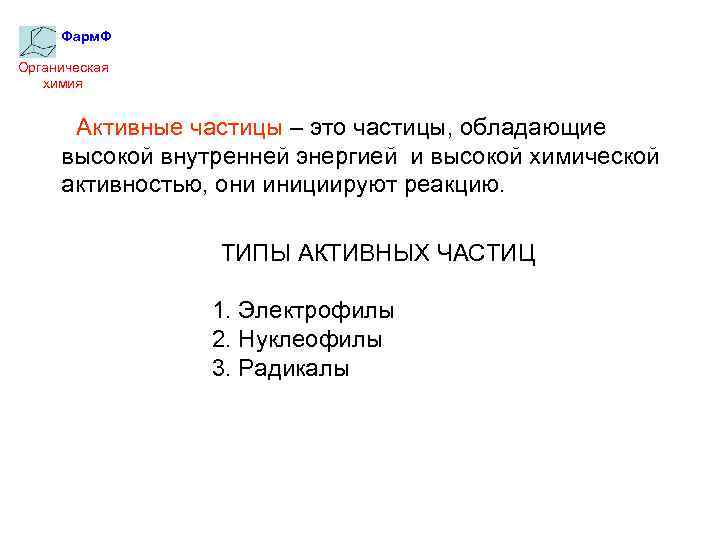 ФармФ

Органическая химия

Активные частицы – это частицы, обладающие высокой внутренней энергией и высокой химической активностью, они инициируют реакцию.

ТИПЫ АКТИВНЫХ ЧАСТИЦ

1. Электрофилы
2. Нуклеофилы
3. Радикалы